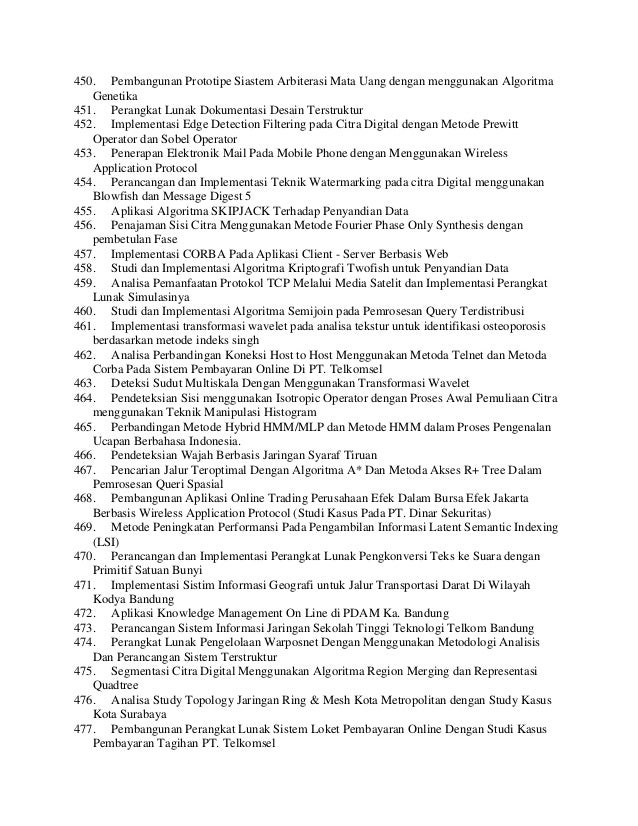 450. Pembangunan Prototipe Siastem Arbiterasi Mata Uang dengan menggunakan Algoritma Genetika
451. Perangkat Lunak Dokumentasi Desain Terstruktur
452. Implementasi Edge Detection Filtering pada Citra Digital dengan Metode Prewitt Operator dan Sobel Operator
453. Penerapan Elektronik Mail Pada Mobile Phone dengan Menggunakan Wireless Application Protocol
454. Perancangan dan Implementasi Teknik Watermarking pada citra Digital menggunakan Blowfish dan Message Digest 5
455. Aplikasi Algoritma SKIPJACK Terhadap Penyandian Data
456. Penajaman Sisi Citra Menggunakan Metode Fourier Phase Only Synthesis dengan pembetulan Fase
457. Implementasi CORBA Pada Aplikasi Client - Server Berbasis Web
458. Studi dan Implementasi Algoritma Kriptografi Twofish untuk Penyandian Data
459. Analisa Pemanfaatan Protokol TCP Melalui Media Satelit dan Implementasi Perangkat Lunak Simulasinya
460. Studi dan Implementasi Algoritma Semijoin pada Pemrosesan Query Terdistribusi
461. Implementasi transformasi wavelet pada analisa tekstur untuk identifikasi osteoporosis berdasarkan metode indeks singh
462. Analisa Perbandingan Koneksi Host to Host Menggunakan Metoda Telnet dan Metoda Corba Pada Sistem Pembayaran Online Di PT. Telkomsel
463. Deteksi Sudut Multiskala Dengan Menggunakan Transformasi Wavelet
464. Pendeteksian Sisi menggunakan Isotropic Operator dengan Proses Awal Pemuliaan Citra menggunakan Teknik Manipulasi Histogram
465. Perbandingan Metode Hybrid HMM/MLP dan Metode HMM dalam Proses Pengenalan Ucapan Berbahasa Indonesia.
466. Pendeteksian Wajah Berbasis Jaringan Syaraf Tiruan
467. Pencarian Jalur Teroptimal Dengan Algoritma A* Dan Metoda Akses R+ Tree Dalam Pemrosesan Queri Spasial
468. Pembangunan Aplikasi Online Trading Perusahaan Efek Dalam Bursa Efek Jakarta Berbasis Wireless Application Protocol (Studi Kasus Pada PT. Dinar Sekuritas)
469. Metode Peningkatan Performansi Pada Pengambilan Informasi Latent Semantic Indexing (LSI)
470. Perancangan dan Implementasi Perangkat Lunak Pengkonversi Teks ke Suara dengan Primitif Satuan Bunyi
471. Implementasi Sistim Informasi Geografi untuk Jalur Transportasi Darat Di Wilayah Kodya Bandung
472. Aplikasi Knowledge Management On Line di PDAM Ka. Bandung
473. Perancangan Sistem Informasi Jaringan Sekolah Tinggi Teknologi Telkom Bandung
474. Perangkat Lunak Pengelolaan Warposnet Dengan Menggunakan Metodologi Analisis Dan Perancangan Sistem Terstruktur
475. Segmentasi Citra Digital Menggunakan Algoritma Region Merging dan Representasi Quadtree
476. Analisa Study Topology Jaringan Ring & Mesh Kota Metropolitan dengan Study Kasus Kota Surabaya
477. Pembangunan Perangkat Lunak Sistem Loket Pembayaran Online Dengan Studi Kasus Pembayaran Tagihan PT. Telkomsel